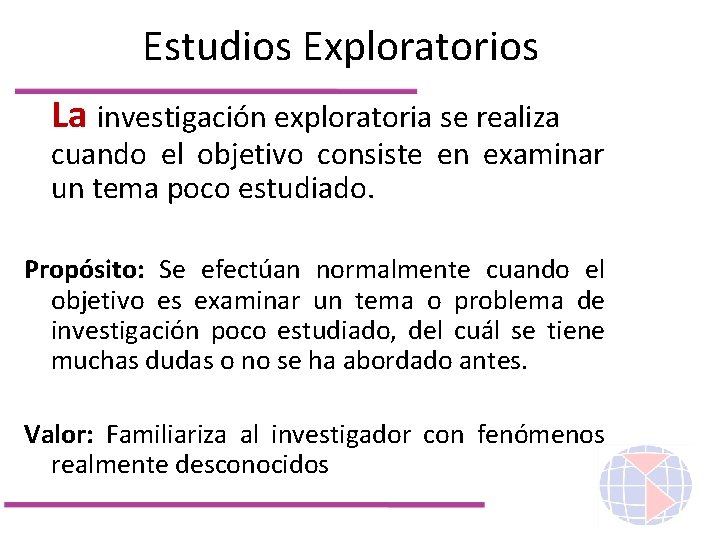 Estudios Exploratorios

La investigación exploratoria se realiza cuando el objetivo consiste en examinar un tema poco estudiado.

Propósito: Se efectúan normalmente cuando el objetivo es examinar un tema o problema de investigación poco estudiado, del cuál se tiene muchas dudas o no se ha abordado antes.

Valor: Familiariza al investigador con fenómenos realmente desconocidos